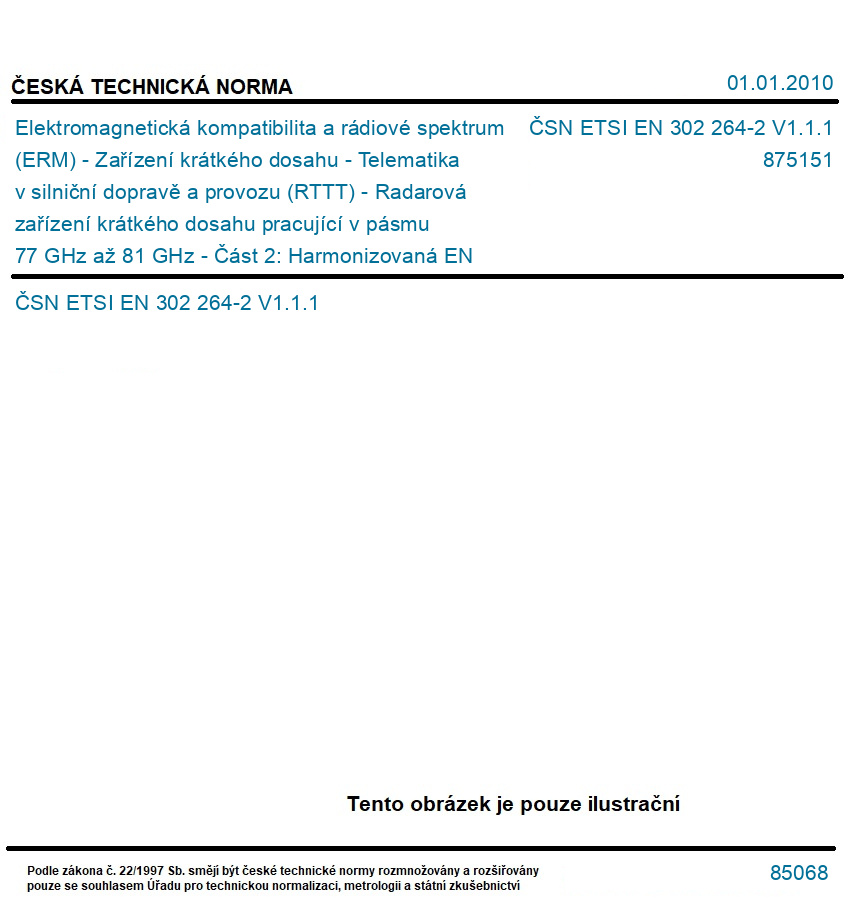 ČESKÁ TECHNICKÁ NORMA

01.01.2010

Elektromagnetická kompatibilita a rádiové spektrum (ERM) - Zařízení krátkého dosahu - Telematika v silniční dopravě a provozu (RTTT) - Radarová zařízení krátkého dosahu pracující v pásmu 77 GHz až 81 GHz - Část 2: Harmonizovaná EN

ČSN ETSI EN 302 264-2 V1.1.1
875151

ČSN ETSI EN 302 264-2 V1.1.1

Tento obrázek je pouze ilustrační

Podle zákona č. 22/1997 Sb. smějí být české technické normy rozmnožovány a rozšiřovány pouze se souhlasem Úřadu pro technickou normalizaci, metrologii a státní zkušebnictví

85068